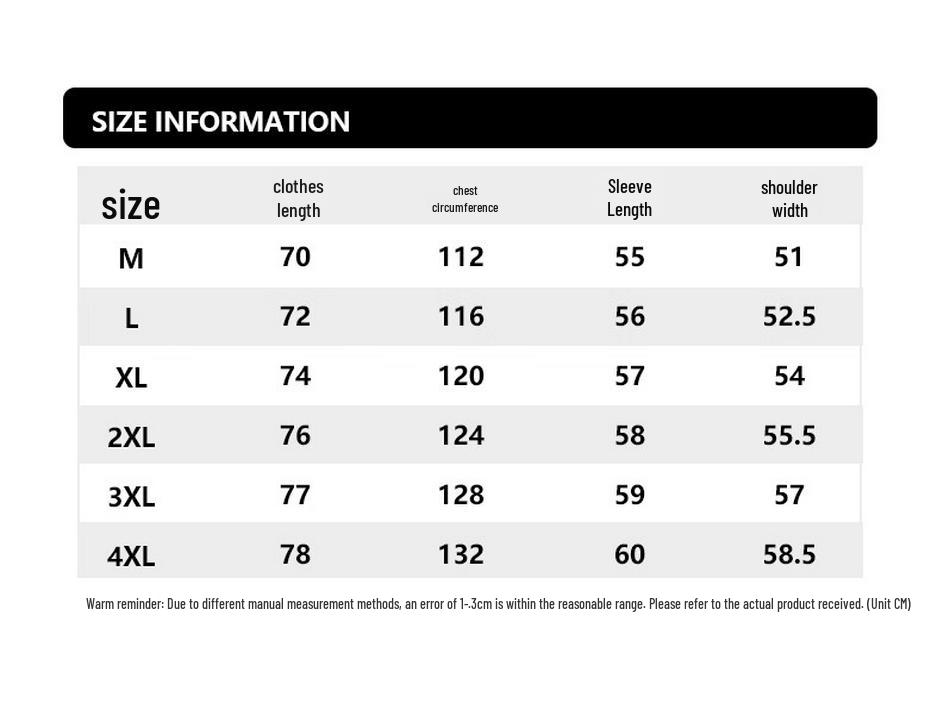 SIZE INFORMATION

| size | clothes length | chest circumference | Sleeve Length | shoulder width |
|---|---|---|---|---|
| M | 70 | 112 | 55 | 51 |
| L | 72 | 116 | 56 | 52.5 |
| XL | 74 | 120 | 57 | 54 |
| 2XL | 76 | 124 | 58 | 55.5 |
| 3XL | 77 | 128 | 59 | 57 |
| 4XL | 78 | 132 | 60 | 58.5 |

Warm reminder: Due to different manual measurement methods, an error of 1-3cm is within the reasonable range. Please refer to the actual product received. (Unit CM)